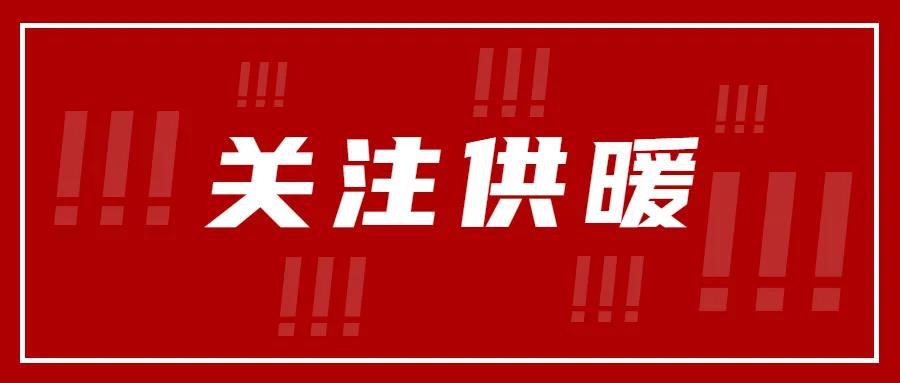 关注供暖